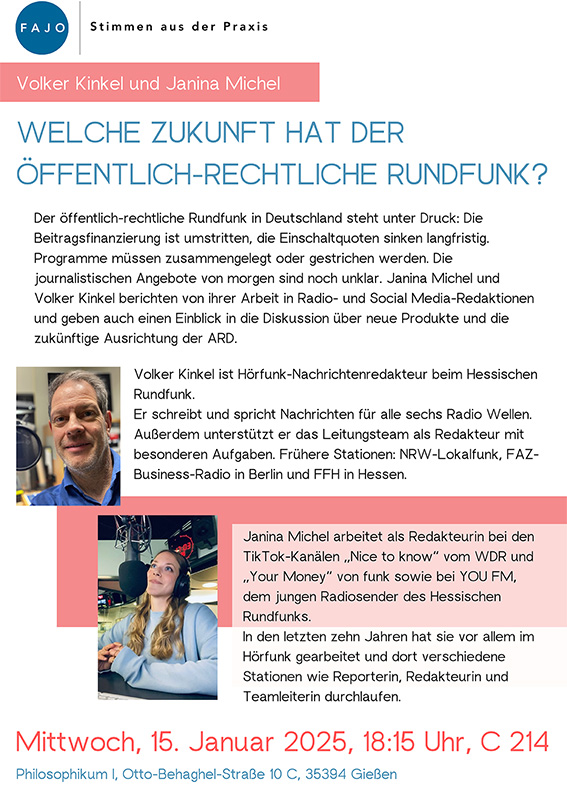 FAJO

Stimmen aus der Praxis

Volker Kinkel und Janina Michel

WELCHE ZUKUNFT HAT DER ÖFFENTLICH-RECHTLICHE RUNDFUNK?

Der öffentlich-rechtliche Rundfunk in Deutschland steht unter Druck: Die Beitragsfinanzierung ist umstritten, die Einschaltquoten sinken langfristig. Programme müssen zusammengelegt oder gestrichen werden. Die journalistischen Angebote von morgen sind noch unklar. Janina Michel und Volker Kinkel berichten von ihrer Arbeit in Radio- und Social Media-Redaktionen und geben auch einen Einblick in die Diskussion über neue Produkte und die zukünftige Ausrichtung der ARD.

Volker Kinkel ist Hörfunk-Nachrichtenredakteur beim Hessischen Rundfunk.
Er schreibt und spricht Nachrichten für alle sechs Radio Wellen. Außerdem unterstützt er das Leitungsteam als Redakteur mit besonderen Aufgaben. Frühere Stationen: NRW-Lokalfunk, FAZ-Business-Radio in Berlin und FFH in Hessen.

Janina Michel arbeitet als Redakteurin bei den TikTok-Kanälen „Nice to know" vom WDR und „Your Money" von funk sowie bei YOU FM, dem jungen Radiosender des Hessischen Rundfunks.
In den letzten zehn Jahren hat sie vor allem im Hörfunk gearbeitet und dort verschiedene Stationen wie Reporterin, Redakteurin und Teamleiterin durchlaufen.

Mittwoch, 15. Januar 2025, 18:15 Uhr, C 214

Philosophikum I, Otto-Behaghel-Straße 10 C, 35394 Gießen